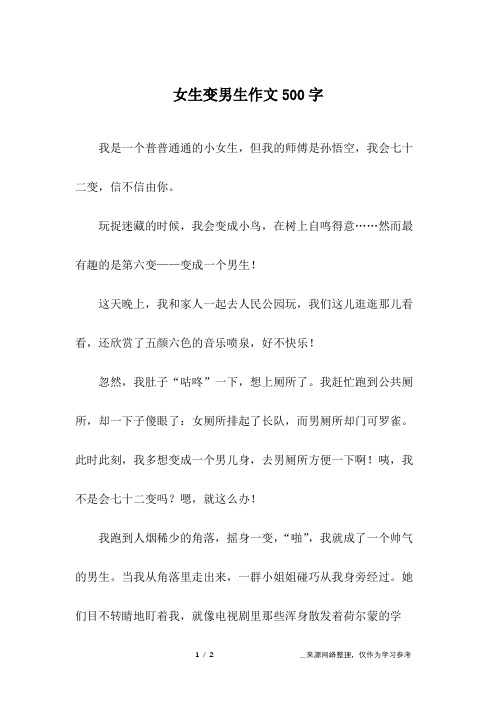 女生变男生作文500字

我是一个普普通通的小女生，但我的师傅是孙悟空，我会七十二变，信不信由你。

玩捉迷藏的时候，我会变成小鸟，在树上自鸣得意……然而最有趣的是第六变——变成一个男生！

这天晚上，我和家人一起去人民公园玩，我们这儿逛逛那儿看看，还欣赏了五颜六色的音乐喷泉，好不快乐！

忽然，我肚子“咕咚”一下，想上厕所了。我赶忙跑到公共厕所，却一下子傻眼了：女厕所排起了长队，而男厕所却门可罗雀。此时此刻，我多想变成一个男儿身，去男厕所方便一下啊！咦，我不是会七十二变吗？嗯，就这么办！

我跑到人烟稀少的角落，摇身一变，“啪”，我就成了一个帅气的男生。当我从角落里走出来，一群小姐姐碰巧从我身旁经过。她们目不转睛地盯着我，就像电视剧里那些浑身散发着荷尔蒙的学

1 / 2

__来源网络整理，仅作为学习参考